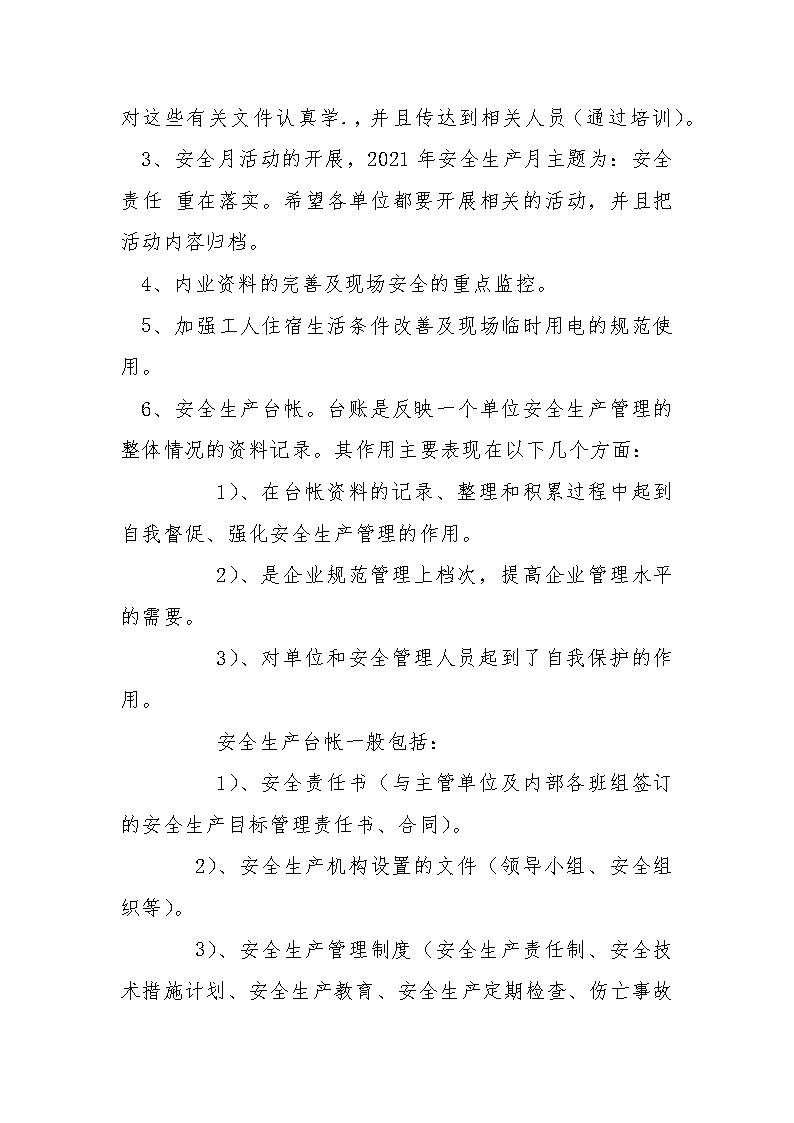 对这些有关文件认真学.，并且传达到相关人员（通过培训）。

3、安全月活动的开展，2021 年安全生产月主题为：安全责任 重在落实。希望各单位都要开展相关的活动，并且把活动内容归档。

4、内业资料的完善及现场安全的重点监控。

5、加强工人住宿生活条件改善及现场临时用电的规范使用。

6、安全生产台帐。台账是反映一个单位安全生产管理的整体情况的资料记录。其作用主要表现在以下几个方面：

1)、在台帐资料的记录、整理和积累过程中起到自我督促、强化安全生产管理的作用。

2)、是企业规范管理上档次，提高企业管理水平的需要。

3)、对单位和安全管理人员起到了自我保护的作用。

安全生产台帐一般包括：

1)、安全责任书（与主管单位及内部各班组签订的安全生产目标管理责任书、合同）。

2)、安全生产机构设置的文件（领导小组、安全组织等）。

3)、安全生产管理制度（安全生产责任制、安全技术措施计划、安全生产教育、安全生产定期检查、伤亡事故